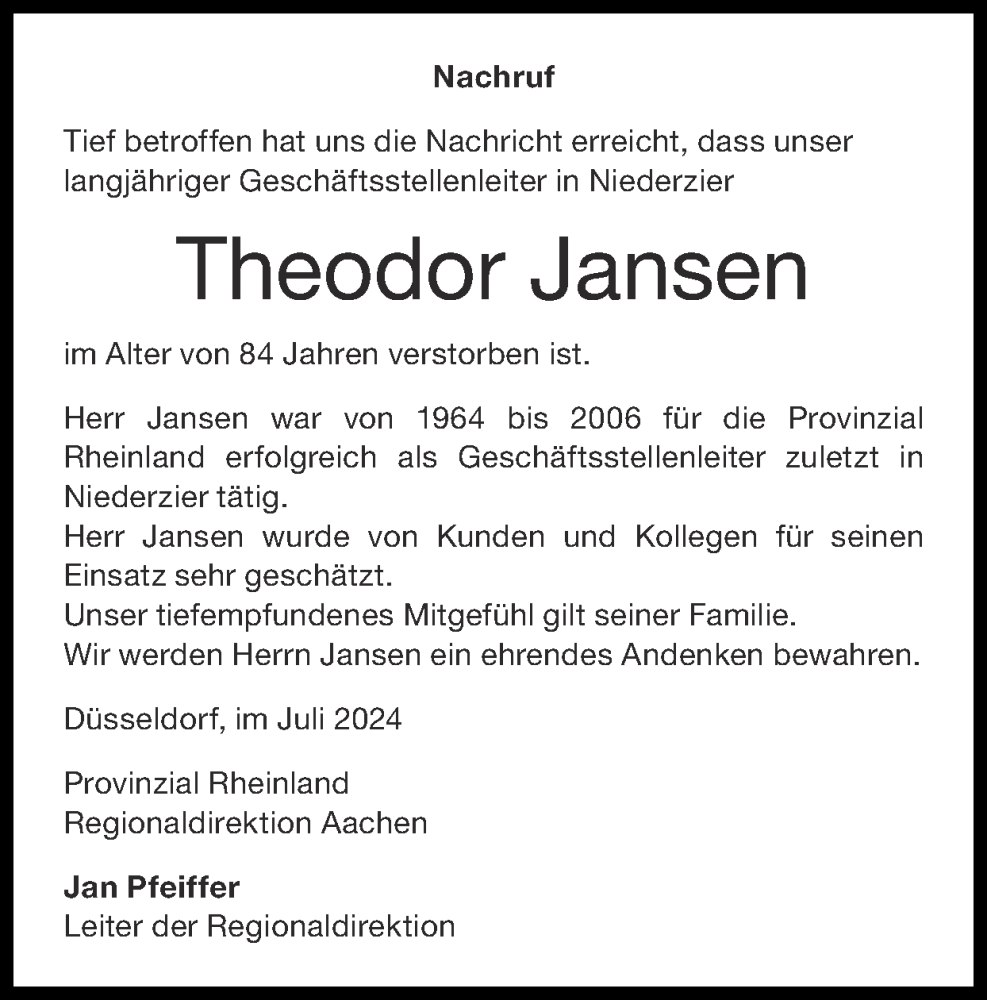 Nachruf

Tief betroffen hat uns die Nachricht erreicht, dass unser langjähriger Geschäftsstellenleiter in Niederzier

Theodor Jansen

im Alter von 84 Jahren verstorben ist.

Herr Jansen war von 1964 bis 2006 für die Provinzial Rheinland erfolgreich als Geschäftsstellenleiter zuletzt in Niederzier tätig.
Herr Jansen wurde von Kunden und Kollegen für seinen Einsatz sehr geschätzt.
Unser tiefempfundenes Mitgefühl gilt seiner Familie.
Wir werden Herrn Jansen ein ehrendes Andenken bewahren.

Düsseldorf, im Juli 2024

Provinzial Rheinland
Regionaldirektion Aachen

Jan Pfeiffer
Leiter der Regionaldirektion